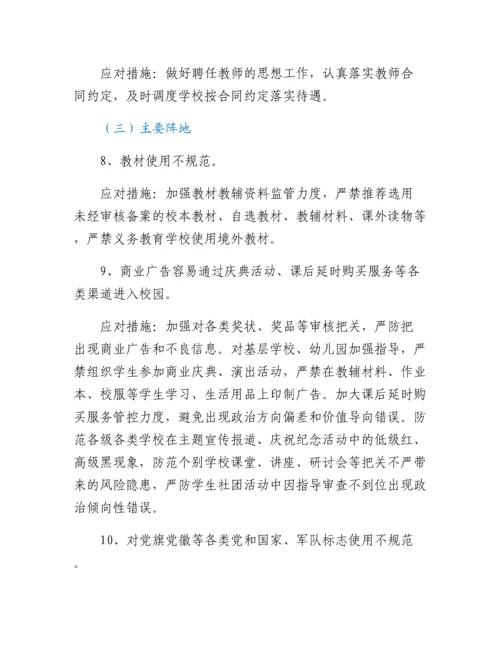 应对措施：做好聘任教师的思想工作，认真落实教师合同约定，及时调度学校按合同约定落实待遇。

（三）主要阵地

8、教材使用不规范。

应对措施：加强教材教辅资料监管力度，严禁推荐选用未经审核备案的校本教材、自选教材、教辅材料、课外读物等，严禁义务教育学校使用境外教材。

9、商业广告容易通过庆典活动、课后延时购买服务等各类渠道进入校园。

应对措施：加强对各类奖状、奖品等审核把关，严防把出现商业广告和不良信息。对基层学校、幼儿园加强指导，严禁组织学生参加商业庆典、演出活动，严禁在教辅材料、作业本、校服等学生学习、生活用品上印制广告。加大课后延时购买服务管控力度，避免出现政治方向偏差和价值导向错误。防范各级各类学校在主题宣传报道、庆祝纪念活动中的低级红、高级黑现象，防范个别学校课堂、讲座、研讨会等把关不严带来的风险隐患，严防学生社团活动中因指导审查不到位出现政治倾向性错误。

10、对党旗党徽等各类党和国家、军队标志使用不规范。